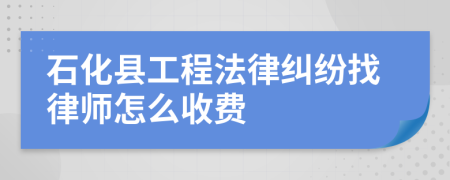 石化县工程法律纠纷找律师怎么收费